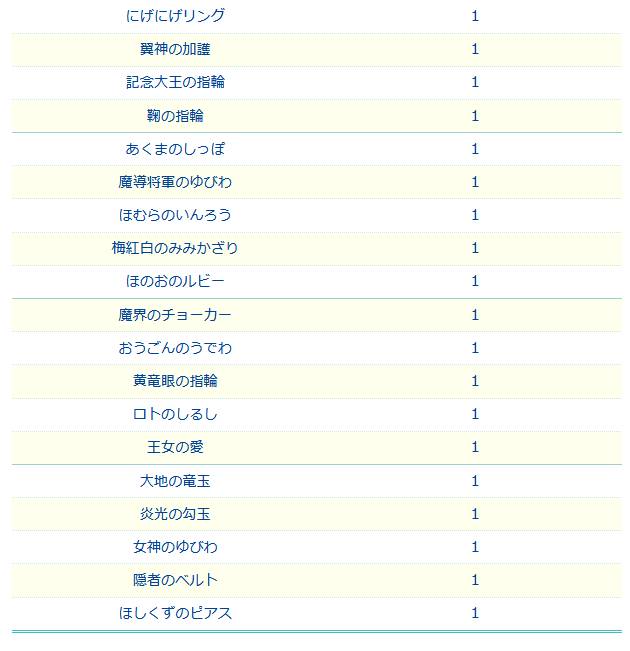 | | |
|---|---|
| にげにげリング | 1 |
| 翼神の加護 | 1 |
| 記念大王の指輪 | 1 |
| 鞠の指輪 | 1 |
| あくまのしっぽ | 1 |
| 魔導将軍のゆびわ | 1 |
| ほむらのいんろう | 1 |
| 梅紅白のみみかざり | 1 |
| ほのおのルビー | 1 |
| 魔界のチョーカー | 1 |
| おうごんのうでわ | 1 |
| 黄竜眼の指輪 | 1 |
| ロトのしるし | 1 |
| 王女の愛 | 1 |
| 大地の竜玉 | 1 |
| 炎光の勾玉 | 1 |
| 女神のゆびわ | 1 |
| 隠者のベルト | 1 |
| ほしくずのピアス | 1 |